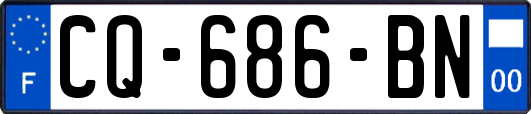 F
CQ-686-BN
00